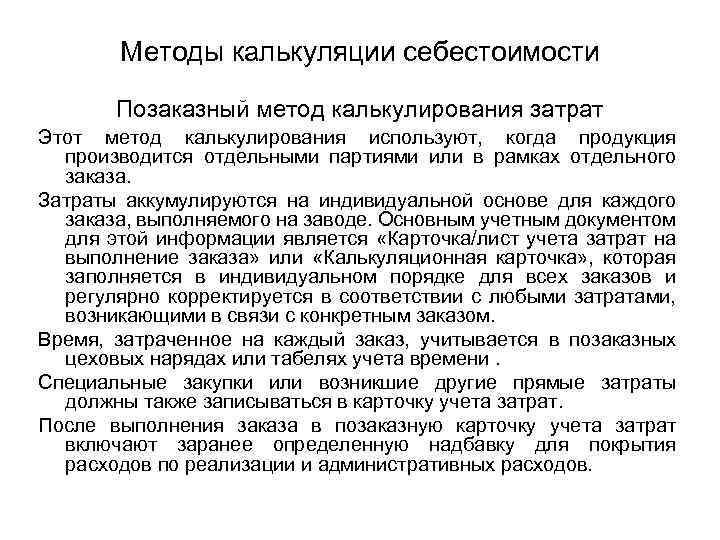 Методы калькуляции себестоимости

Позаказный метод калькулирования затрат

Этот метод калькулирования используют, когда продукция производится отдельными партиями или в рамках отдельного заказа.

Затраты аккумулируются на индивидуальной основе для каждого заказа, выполняемого на заводе. Основным учетным документом для этой информации является «Карточка/лист учета затрат на выполнение заказа» или «Калькуляционная карточка», которая заполняется в индивидуальном порядке для всех заказов и регулярно корректируется в соответствии с любыми затратами, возникающими в связи с конкретным заказом.

Время, затраченное на каждый заказ, учитывается в позаказных цеховых нарядах или табелях учета времени .

Специальные закупки или возникшие другие прямые затраты должны также записываться в карточку учета затрат.

После выполнения заказа в позаказную карточку учета затрат включают заранее определенную надбавку для покрытия расходов по реализации и административных расходов.